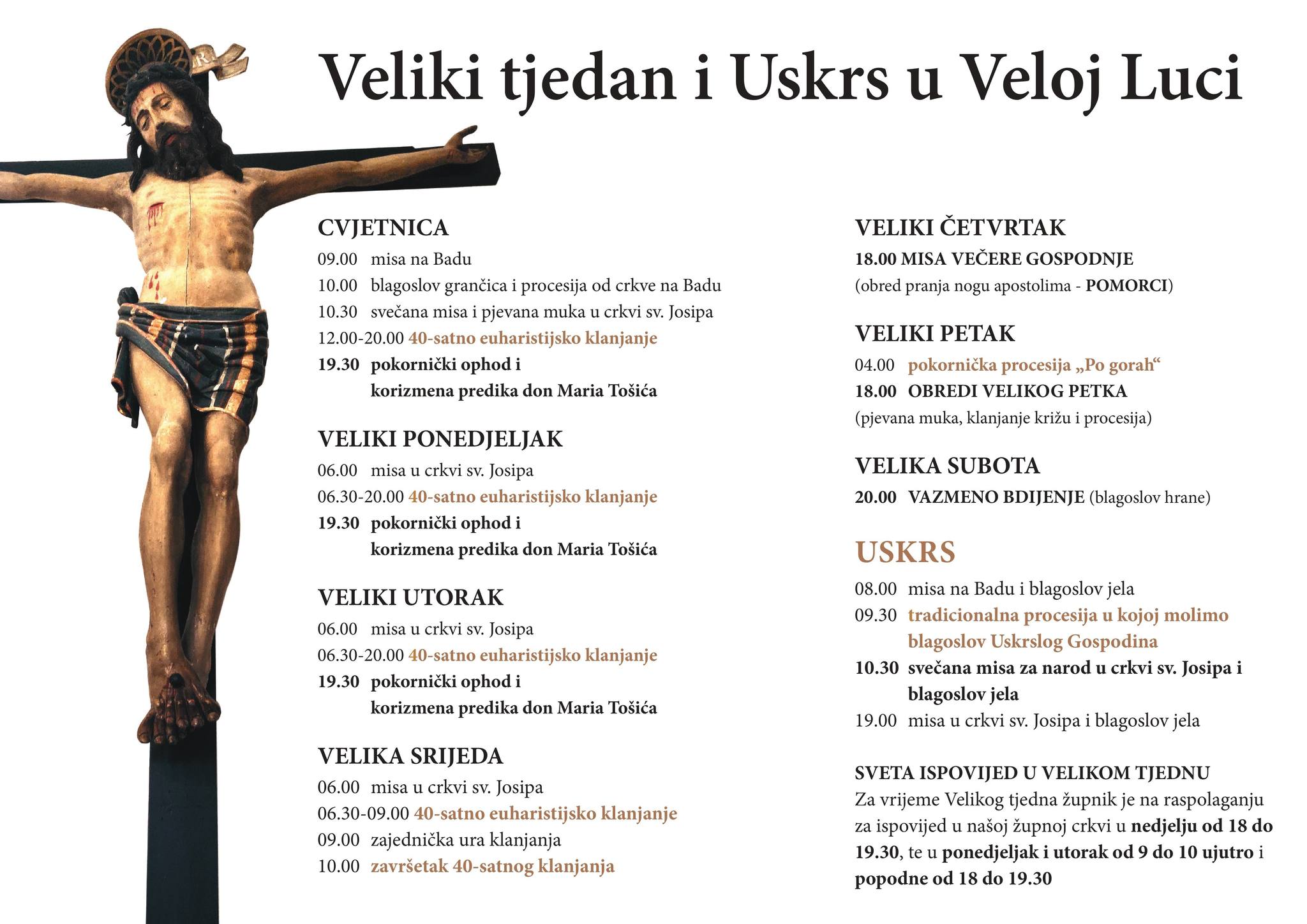 Veliki tjedan i Uskrs u Veloj Luci

CVJETNICA
09.00 misa na Badu
10.00 blagoslov grančica i procesija od crkve na Badu
10.30 svečana misa i pjevana muka u crkvi sv. Josipa
12.00-20.00 40-satno euharistijsko klanjanje
19.30 pokornički ophod i korizmena predika don Maria Tošića

VELIKI PONEDJELJAK
06.00 misa u crkvi sv. Josipa
06.30-20.00 40-satno euharistijsko klanjanje
19.30 pokornički ophod i korizmena predika don Maria Tošića

VELIKI UTORAK
06.00 misa u crkvi sv. Josipa
06.30-20.00 40-satno euharistijsko klanjanje
19.30 pokornički ophod i korizmena predika don Maria Tošića

VELIKA SRIJEDA
06.00 misa u crkvi sv. Josipa
06.30-09.00 40-satno euharistijsko klanjanje
09.00 zajednička ura klanjanja
10.00 završetak 40-satnog klanjanja

VELIKI ČETVRTAK
18.00 MISA VEČERE GOSPODNJE
(obred pranja nogu apostolima - POMORCI)

VELIKI PETAK
04.00 pokornička procesija „Po gorah“
18.00 OBREDI VELIKOG PETKA
(pjevana muka, klanjanje križu i procesija)

VELIKA SUBOTA
20.00 VAZMENO BDIJENJE (blagoslov hrane)

USKRS
08.00 misa na Badu i blagoslov jela
09.30 tradicionalna procesija u kojoj molimo blagoslov Uskrslog Gospodina
10.30 svečana misa za narod u crkvi sv. Josipa i blagoslov jela
19.00 misa u crkvi sv. Josipa i blagoslov jela

SVETA ISPOVIJED U VELIKOM TJEDNU
Za vrijeme Velikog tjedna župnik je na raspolaganju za ispovijed u našoj župnoj crkvi u nedjelju od 18 do 19.30, te u ponedjeljak i utorak od 9 do 10 ujutro i popodne od 18 do 19.30